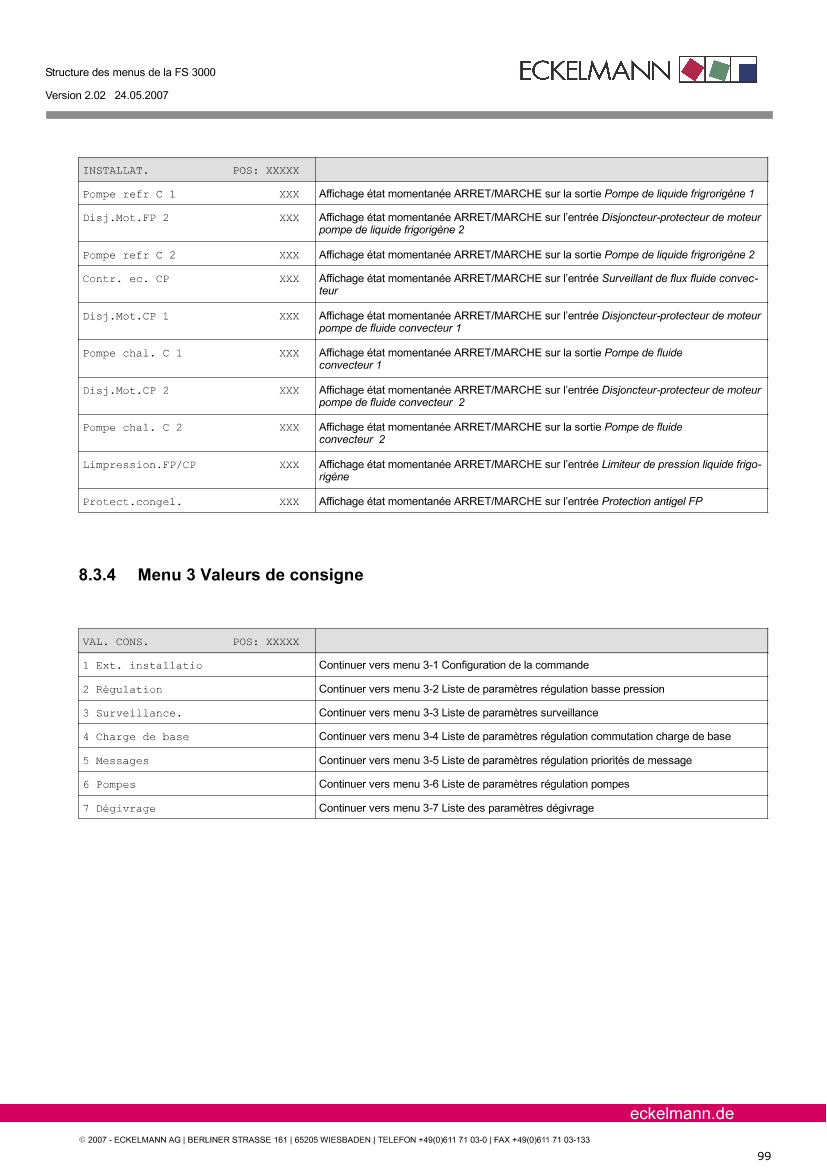 Structure des menus de la FS 3000

Version 2.02 24.05.2007

ECKELMANN

| INSTALLAT. POS: XXXXX | |
|---|---|
| Pompe refr C 1 XXX | Affichage état momentanée ARRET/MARCHE sur la sortie Pompe de liquide frigrorigène 1 |
| Disj.Mot.FP 2 XXX | Affichage état momentanée ARRET/MARCHE sur l'entrée Disjoncteur-protecteur de moteur pompe de liquide frigorigène 2 |
| Pompe refr C 2 XXX | Affichage état momentanée ARRET/MARCHE sur la sortie Pompe de liquide frigrorigène 2 |
| Contr. ec. CP XXX | Affichage état momentanée ARRET/MARCHE sur l'entrée Surveillant de flux fluide convecteur |
| Disj.Mot.CP 1 XXX | Affichage état momentanée ARRET/MARCHE sur l'entrée Disjoncteur-protecteur de moteur pompe de fluide convecteur 1 |
| Pompe chal. C 1 XXX | Affichage état momentanée ARRET/MARCHE sur la sortie Pompe de fluide convecteur 1 |
| Disj.Mot.CP 2 XXX | Affichage état momentanée ARRET/MARCHE sur l'entrée Disjoncteur-protecteur de moteur pompe de fluide convecteur 2 |
| Pompe chal. C 2 XXX | Affichage état momentanée ARRET/MARCHE sur la sortie Pompe de fluide convecteur 2 |
| Limpression.FP/CP XXX | Affichage état momentanée ARRET/MARCHE sur l'entrée Limiteur de pression liquide frigorigène |
| Protect.congel. XXX | Affichage état momentanée ARRET/MARCHE sur l'entrée Protection antigel FP |

8.3.4 Menu 3 Valeurs de consigne

| VAL. CONS. POS: XXXXX | |
|---|---|
| 1 Ext. installatio | Continuer vers menu 3-1 Configuration de la commande |
| 2 Régulation | Continuer vers menu 3-2 Liste de paramètres régulation basse pression |
| 3 Surveillance. | Continuer vers menu 3-3 Liste de paramètres surveillance |
| 4 Charge de base | Continuer vers menu 3-4 Liste de paramètres régulation commutation charge de base |
| 5 Messages | Continuer vers menu 3-5 Liste de paramètres régulation priorités de message |
| 6 Pompes | Continuer vers menu 3-6 Liste de paramètres régulation pompes |
| 7 Dégivrage | Continuer vers menu 3-7 Liste des paramètres dégivrage |

eckelmann.de

© 2007 - ECKELMANN AG | BERLINER STRASSE 161 | 65205 WIESBADEN | TELEFON +49(0)611 71 03-0 | FAX +49(0)611 71 03-133

99